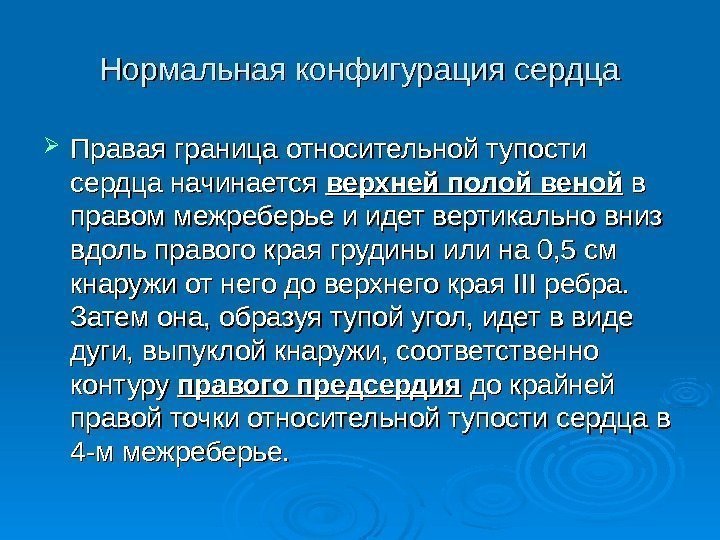 Нормальная конфигурация сердца

➢ Правая граница относительной тупости сердца начинается верхней полой веной в правом межреберье и идет вертикально вниз вдоль правого края грудины или на 0,5 см кнаружи от него до верхнего края III ребра. Затем она, образуя тупой угол, идет в виде дуги, выпуклой кнаружи, соответственно контуру правого предсердия до крайней правой точки относительной тупости сердца в 4-м межреберье.